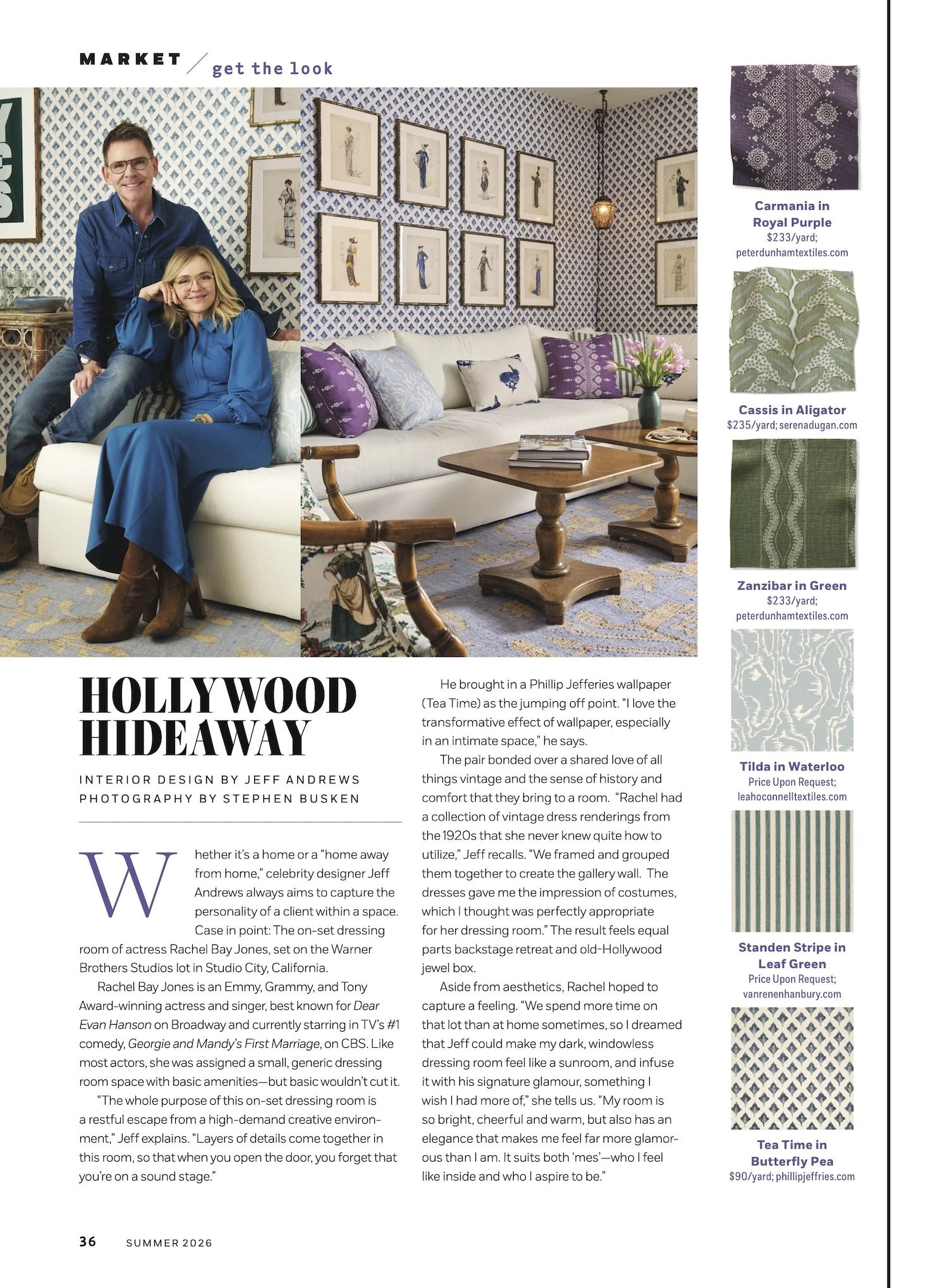 MARKET / get the look

HOLLYWOOD HIDEAWAY

INTERIOR DESIGN BY JEFF ANDREWS
PHOTOGRAPHY BY STEPHEN BUSKEN

Whether it's a home or a "home away from home," celebrity designer Jeff Andrews always aims to capture the personality of a client within a space. Case in point: The on-set dressing room of actress Rachel Bay Jones, set on the Warner Brothers Studios lot in Studio City, California.

Rachel Bay Jones is an Emmy, Grammy, and Tony Award-winning actress and singer, best known for Dear Evan Hanson on Broadway and currently starring in TV's #1 comedy, Georgie and Mandy's First Marriage, on CBS. Like most actors, she was assigned a small, generic dressing room space with basic amenities—but basic wouldn't cut it.

"The whole purpose of this on-set dressing room is a restful escape from a high-demand creative environment," Jeff explains. "Layers of details come together in this room, so that when you open the door, you forget that you're on a sound stage."

He brought in a Phillip Jefferies wallpaper (Tea Time) as the jumping off point. "I love the transformative effect of wallpaper, especially in an intimate space," he says.

The pair bonded over a shared love of all things vintage and the sense of history and comfort that they bring to a room. "Rachel had a collection of vintage dress renderings from the 1920s that she never knew quite how to utilize," Jeff recalls. "We framed and grouped them together to create the gallery wall. The dresses gave me the impression of costumes, which I thought was perfectly appropriate for her dressing room." The result feels equal parts backstage retreat and old-Hollywood jewel box.

Aside from aesthetics, Rachel hoped to capture a feeling. "We spend more time on that lot than at home sometimes, so I dreamed that Jeff could make my dark, windowless dressing room feel like a sunroom, and infuse it with his signature glamour, something I wish I had more of," she tells us. "My room is so bright, cheerful and warm, but also has an elegance that makes me feel far more glamorous than I am. It suits both 'mes'—who I feel like inside and who I aspire to be."

Carmania in Royal Purple
$233/yard;
peterdunhamtextiles.com

Cassis in Aligator
$235/yard; serenadugan.com

Zanzibar in Green
$233/yard;
peterdunhamtextiles.com

Tilda in Waterloo
Price Upon Request;
leahoconnelltextiles.com

Standen Stripe in Leaf Green
Price Upon Request;
vanrenenhanbury.com

Tea Time in Butterfly Pea
$90/yard; phillipjeffries.com

36 SUMMER 2026